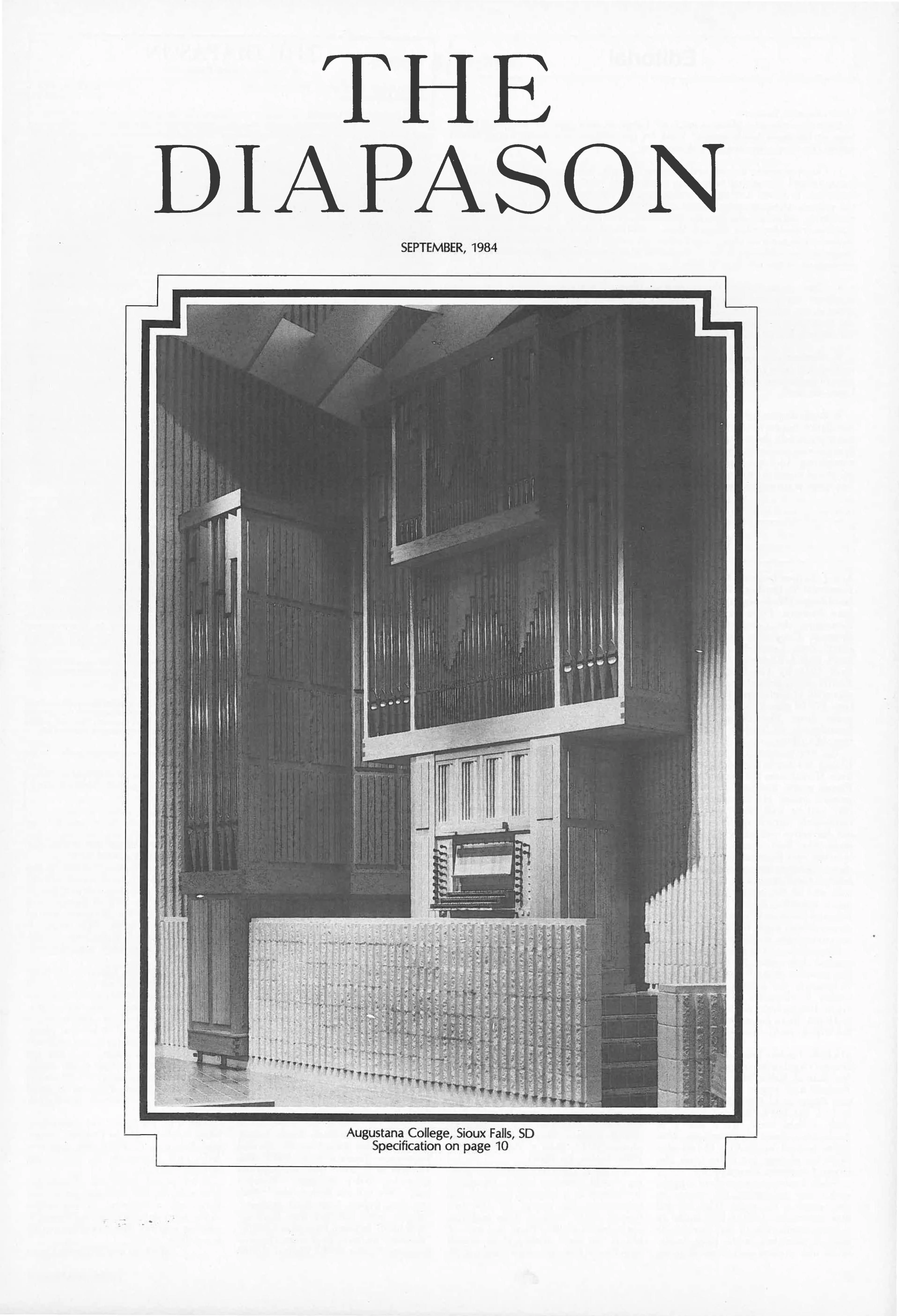 THE
DIAPASON

SEPTEMBER, 1984

Augustana College, Sioux Falls, SD
Specification on page 10